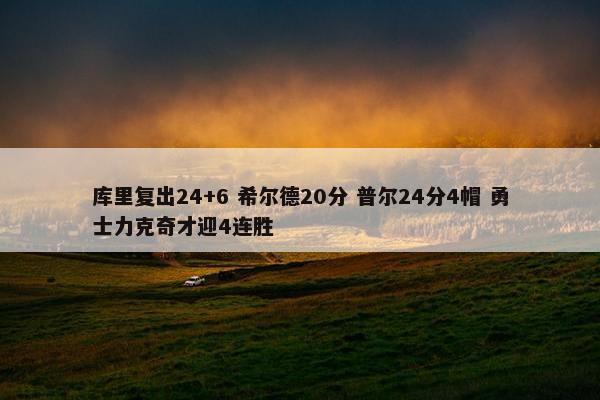 库里复出24+6 希尔德20分 普尔24分4帽 勇士力克奇才迎4连胜